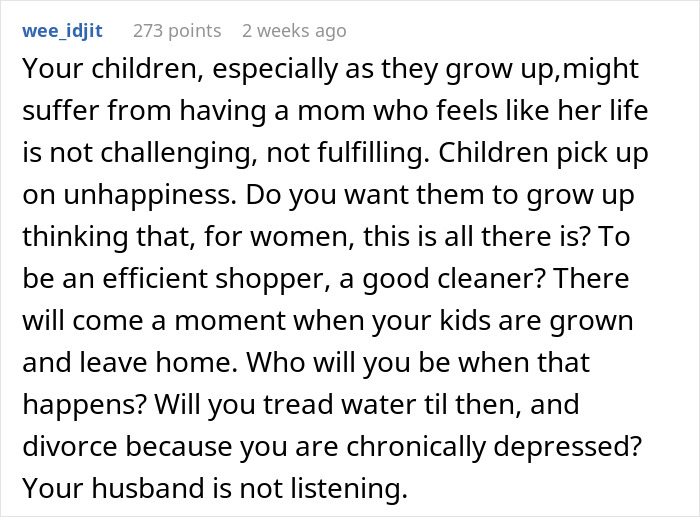 wee_idjit 273 points 2 weeks ago

Your children, especially as they grow up,might suffer from having a mom who feels like her life is not challenging, not fulfilling. Children pick up on unhappiness. Do you want them to grow up thinking that, for women, this is all there is? To be an efficient shopper, a good cleaner? There will come a moment when your kids are grown and leave home. Who will you be when that happens? Will you tread water til then, and divorce because you are chronically depressed? Your husband is not listening.